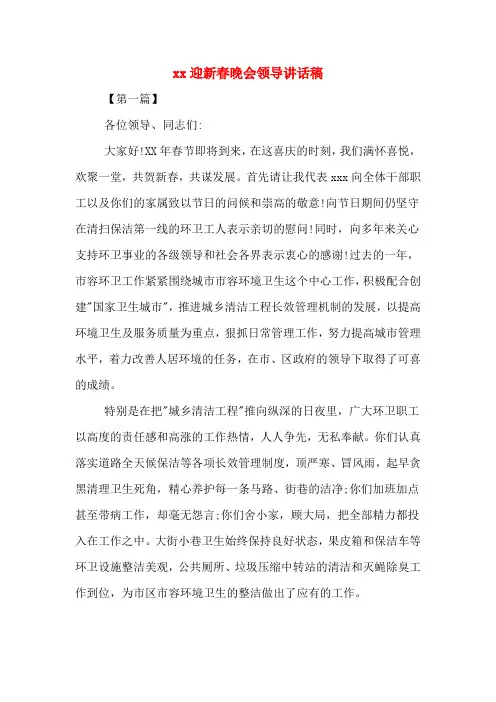 xx 迎新春晚会领导讲话稿

【第一篇】

各位领导、同志们:

大家好!XX 年春节即将到来，在这喜庆的时刻，我们满怀喜悦，欢聚一堂，共贺新春，共谋发展。首先请让我代表 xxx 向全体干部职工以及你们的家属致以节日的问候和崇高的敬意!向节日期间仍坚守在清扫保洁第一线的环卫工人表示亲切的慰问!同时，向多年来关心支持环卫事业的各级领导和社会各界表示衷心的感谢!过去的一年，市容环卫工作紧紧围绕城市市容环境卫生这个中心工作，积极配合创建"国家卫生城市"，推进城乡清洁工程长效管理机制的发展，以提高环境卫生及服务质量为重点，狠抓日常管理工作，努力提高城市管理水平，着力改善人居环境的任务，在市、区政府的领导下取得了可喜的成绩。

特别是在把"城乡清洁工程"推向纵深的日夜里，广大环卫职工以高度的责任感和高涨的工作热情，人人争先，无私奉献。你们认真落实道路全天候保洁等各项长效管理制度，顶严寒、冒风雨，起早贪黑清理卫生死角，精心养护每一条马路、街巷的洁净;你们加班加点甚至带病工作，却毫无怨言;你们舍小家，顾大局，把全部精力都投入在工作之中。大街小巷卫生始终保持良好状态，果皮箱和保洁车等环卫设施整洁美观，公共厕所、垃圾压缩中转站的清洁和灭蝇除臭工作到位，为市区市容环境卫生的整洁做出了应有的工作。